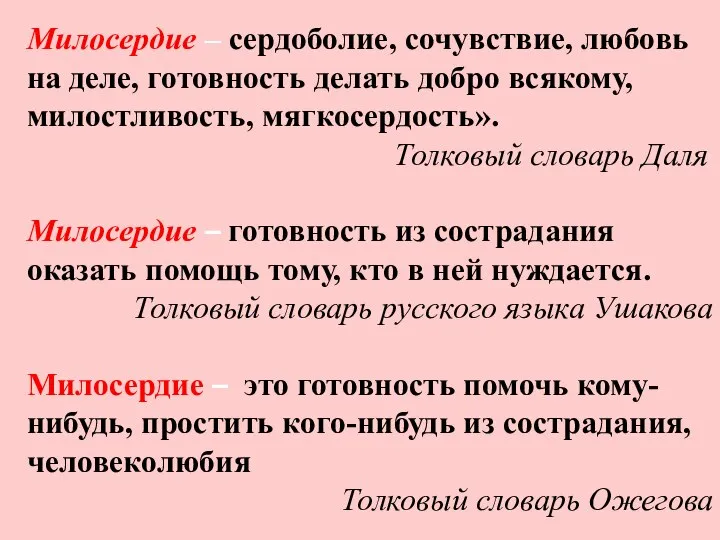 Милосердие – сердоболие, сочувствие, любовь на деле, готовность делать добро всякому, милостливость, мягкосердость».

Толковый словарь Даля

Милосердие – готовность из сострадания оказать помощь тому, кто в ней нуждается.

Толковый словарь русского языка Ушакова

Милосердие – это готовность помочь кому-нибудь, простить кого-нибудь из сострадания, человеколюбия

Толковый словарь Ожегова